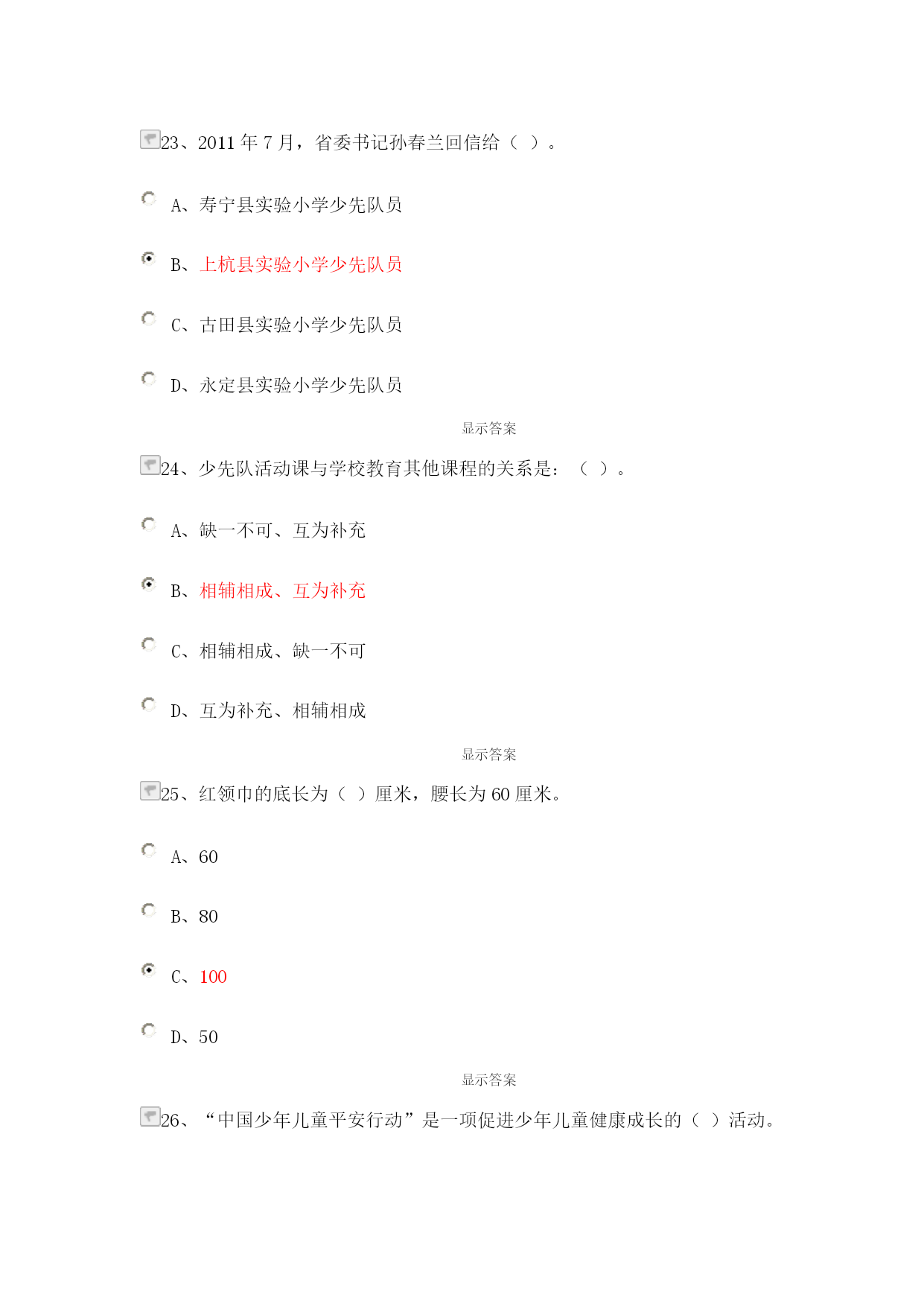 23、2011 年 7 月，省委书记孙春兰回信给（ ）。

A、寿宁县实验小学少先队员

B、上杭县实验小学少先队员

C、古田县实验小学少先队员

D、永定县实验小学少先队员

显示答案

24、少先队活动课与学校教育其他课程的关系是：（ ）。

A、缺一不可、互为补充

B、相辅相成、互为补充

C、相辅相成、缺一不可

D、互为补充、相辅相成

显示答案

25、红领巾的底长为（ ）厘米，腰长为 60 厘米。

A、60

B、80

C、100

D、50

显示答案

26、“中国少年儿童平安行动”是一项促进少年儿童健康成长的（ ）活动。